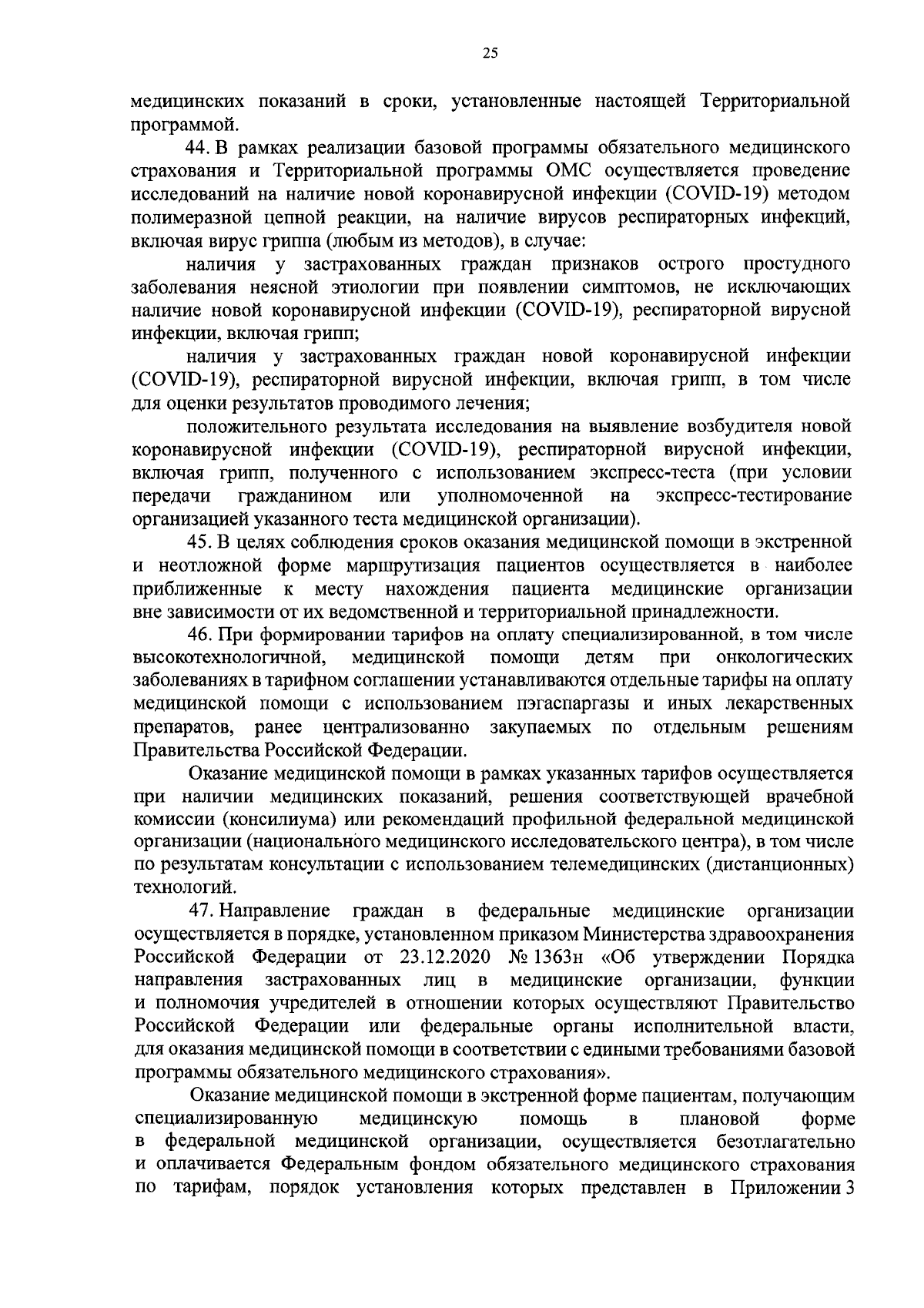 25

медицинских показаний в сроки, установленные настоящей Территориальной программой.

44. В рамках реализации базовой программы обязательного медицинского страхования и Территориальной программы ОМС осуществляется проведение исследований на наличие новой коронавирусной инфекции (COVID-19) методом полимеразной цепной реакции, на наличие вирусов респираторных инфекций, включая вирус гриппа (любым из методов), в случае:

наличия у застрахованных граждан признаков острого простудного заболевания неясной этиологии при появлении симптомов, не исключающих наличие новой коронавирусной инфекции (COVID-19), респираторной вирусной инфекции, включая грипп;

наличия у застрахованных граждан новой коронавирусной инфекции (COVID-19), респираторной вирусной инфекции, включая грипп, в том числе для оценки результатов проводимого лечения;

положительного результата исследования на выявление возбудителя новой коронавирусной инфекции (COVID-19), респираторной вирусной инфекции, включая грипп, полученного с использованием экспресс-теста (при условии передачи гражданином или уполномоченной на экспресс-тестирование организацией указанного теста медицинской организации).

45. В целях соблюдения сроков оказания медицинской помощи в экстренной и неотложной форме маршрутизация пациентов осуществляется в наиболее приближенные к месту нахождения пациента медицинские организации вне зависимости от их ведомственной и территориальной принадлежности.

46. При формировании тарифов на оплату специализированной, в том числе высокотехнологичной, медицинской помощи детям при онкологических заболеваниях в тарифном соглашении устанавливаются отдельные тарифы на оплату медицинской помощи с использованием пэгаспаргазы и иных лекарственных препаратов, ранее централизованно закупаемых по отдельным решениям Правительства Российской Федерации.

Оказание медицинской помощи в рамках указанных тарифов осуществляется при наличии медицинских показаний, решения соответствующей врачебной комиссии (консилиума) или рекомендаций профильной федеральной медицинской организации (национального медицинского исследовательского центра), в том числе по результатам консультации с использованием телемедицинских (дистанционных) технологий.

47. Направление граждан в федеральные медицинские организации осуществляется в порядке, установленном приказом Министерства здравоохранения Российской Федерации от 23.12.2020 № 1363н «Об утверждении Порядка направления застрахованных лиц в медицинские организации, функции и полномочия учредителей в отношении которых осуществляют Правительство Российской Федерации или федеральные органы исполнительной власти, для оказания медицинской помощи в соответствии с едиными требованиями базовой программы обязательного медицинского страхования».

Оказание медицинской помощи в экстренной форме пациентам, получающим специализированную медицинскую помощь в плановой форме в федеральной медицинской организации, осуществляется безотлагательно и оплачивается Федеральным фондом обязательного медицинского страхования по тарифам, порядок установления которых представлен в Приложении 3